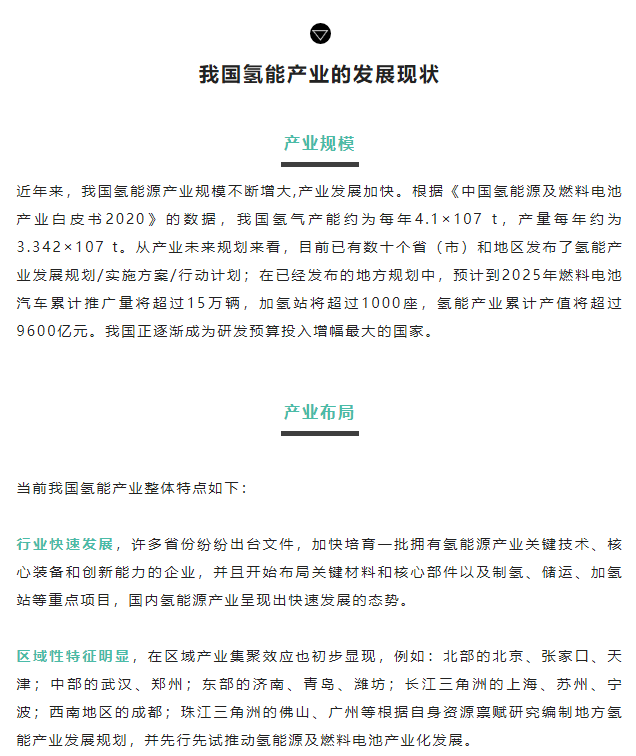 我国氢能产业的发展现状

产业规模

近年来，我国氢能源产业规模不断增大,产业发展加快。根据《中国氢能源及燃料电池产业白皮书2020》的数据，我国氢气产能约为每年4.1×107 t，产量每年约为3.342×107 t。从产业未来规划来看，目前已有数十个省（市）和地区发布了氢能产业发展规划/实施方案/行动计划；在已经发布的地方规划中，预计到2025年燃料电池汽车累计推广量将超过15万辆，加氢站将超过1000座，氢能产业累计产值将超过9600亿元。我国正逐渐成为研发预算投入增幅最大的国家。

产业布局

当前我国氢能产业整体特点如下：

行业快速发展，许多省份纷纷出台文件，加快培育一批拥有氢能源产业关键技术、核心装备和创新能力的企业，并且开始布局关键材料和核心部件以及制氢、储运、加氢站等重点项目，国内氢能源产业呈现出快速发展的态势。

区域性特征明显，在区域产业集聚效应也初步显现，例如：北部的北京、张家口、天津；中部的武汉、郑州；东部的济南、青岛、潍坊；长江三角洲的上海、苏州、宁波；西南地区的成都；珠江三角洲的佛山、广州等根据自身资源禀赋研究编制地方氢能产业发展规划，并先行先试推动氢能源及燃料电池产业化发展。